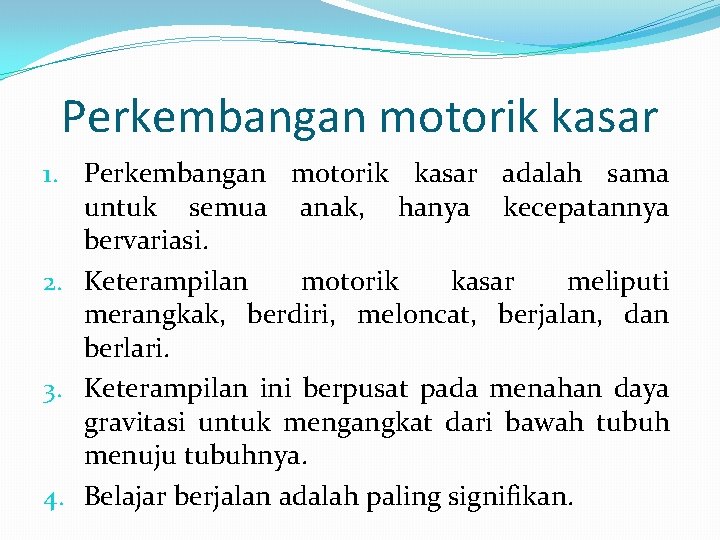 Perkembangan motorik kasar

1. Perkembangan motorik kasar adalah sama untuk semua anak, hanya kecepatannya bervariasi.
2. Keterampilan motorik kasar meliputi merangkak, berdiri, meloncat, berjalan, dan berlari.
3. Keterampilan ini berpusat pada menahan daya gravitasi untuk mengangkat dari bawah tubuh menuju tubuhnya.
4. Belajar berjalan adalah paling signifikan.